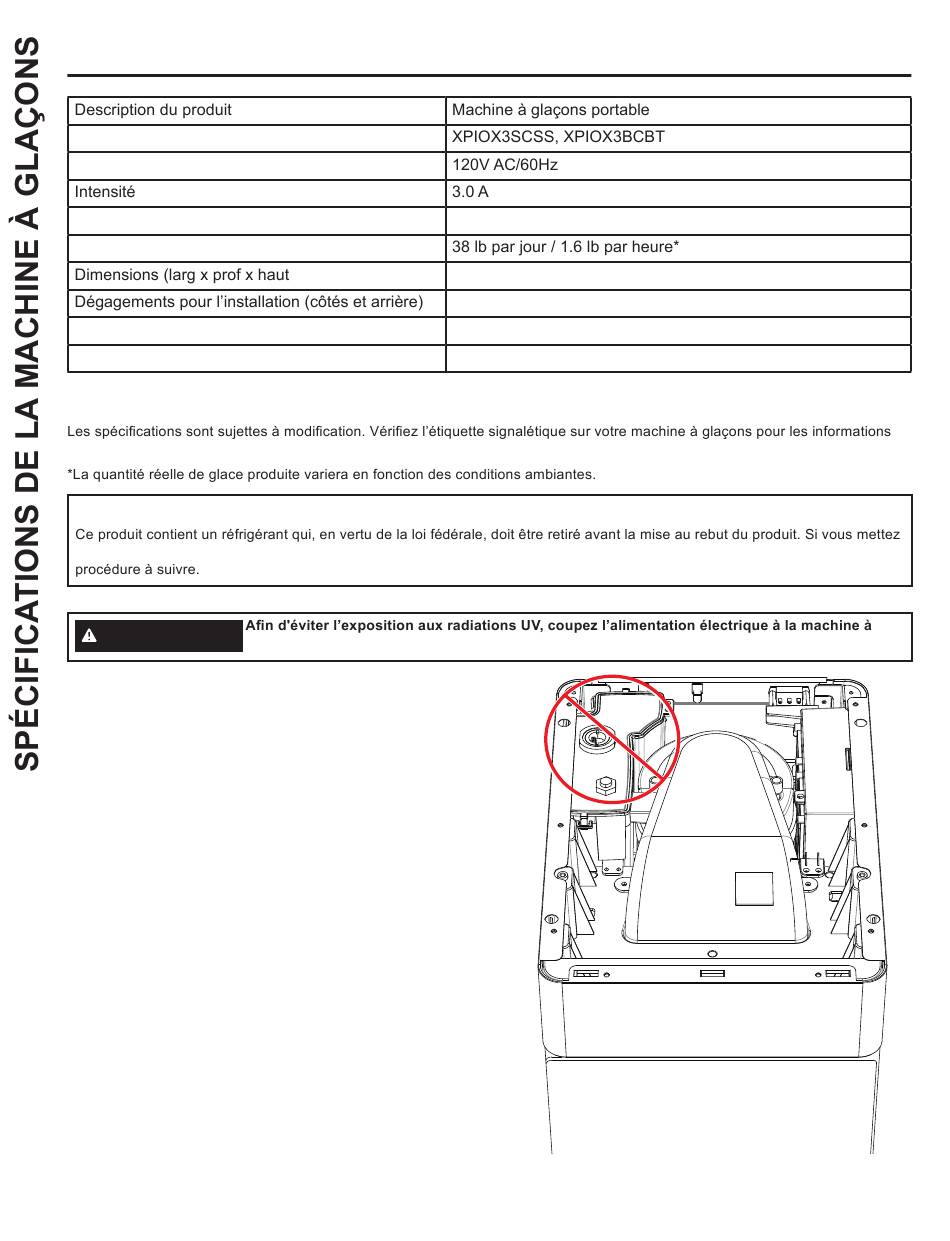 SPÉCIFICATIONS DE LA MACHINE À GLAÇONS

| Description du produit | Machine à glaçons portable |
|---|---|
| | XPIOX3SCSS, XPIOX3BCBT |
| | 120V AC/60Hz |
| Intensité | 3.0 A |
| | |
| | 38 lb par jour / 1.6 lb par heure* |
| Dimensions (larg x prof x haut | |
| Dégagements pour l'installation (côtés et arrière) | |
| | |
| | |

Les spécifications sont sujettes à modification. Vérifiez l'étiquette signalétique sur votre machine à glaçons pour les informations

*La quantité réelle de glace produite variera en fonction des conditions ambiantes.

Ce produit contient un réfrigérant qui, en vertu de la loi fédérale, doit être retiré avant la mise au rebut du produit. Si vous mettez

procédure à suivre.

Afin d'éviter l'exposition aux radiations UV, coupez l'alimentation électrique à la machine à